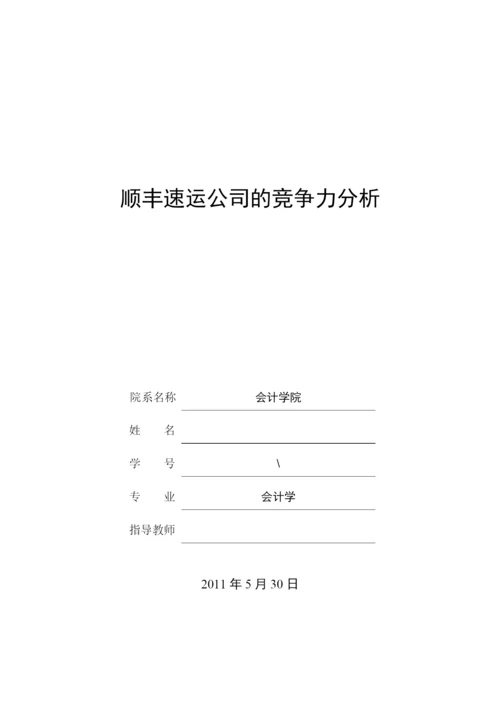 顺丰速运公司的竞争力分析

院系名称 会计学院

姓 名

学 号 \

专 业 会计学

指导教师

2011 年 5 月 30 日